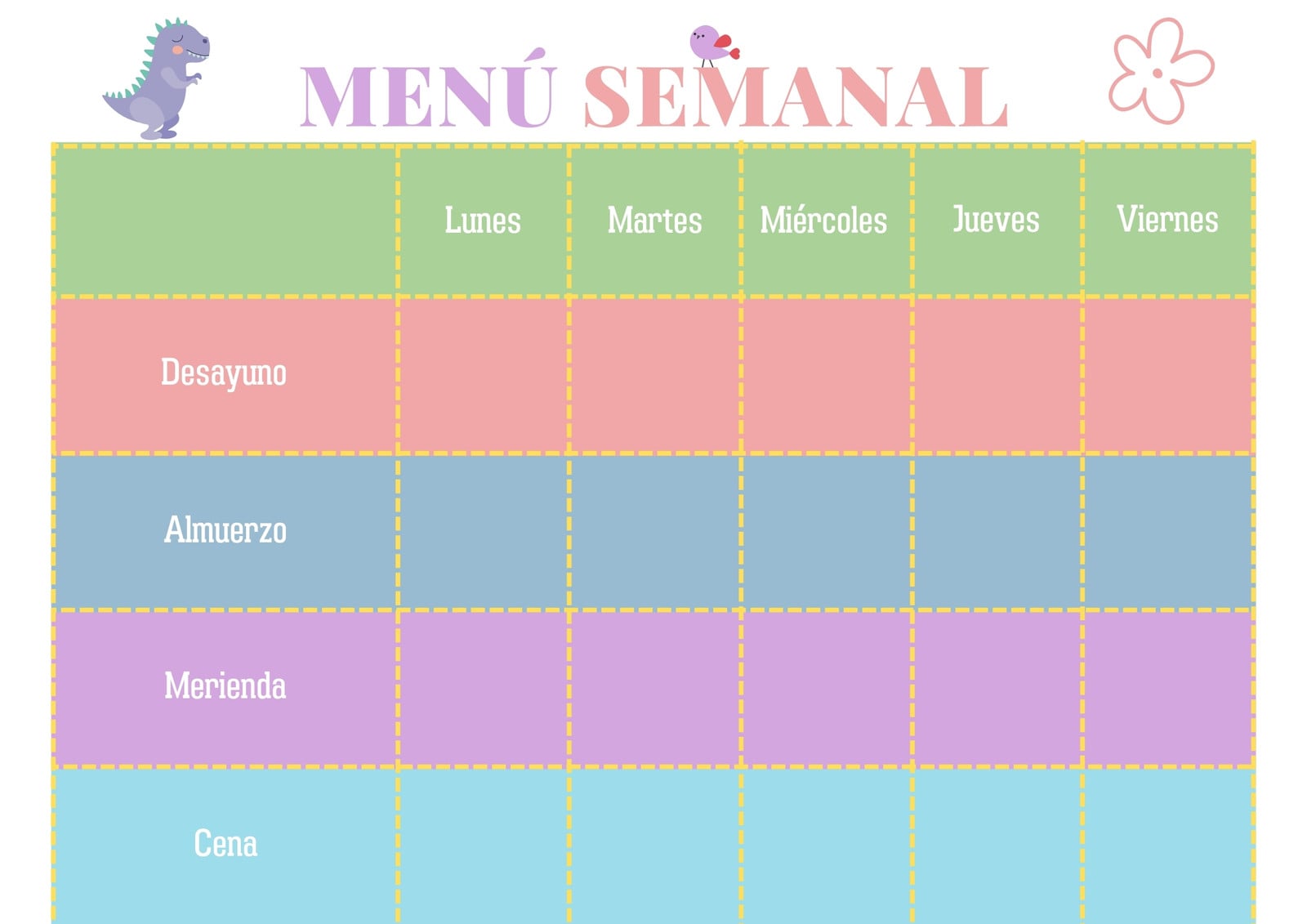 MENÚ SEMANAL

|  | Lunes | Martes | Miércoles | Jueves | Viernes |
|---|---|---|---|---|---|
| Desayuno |  |  |  |  |  |
| Almuerzo |  |  |  |  |  |
| Merienda |  |  |  |  |  |
| Cena |  |  |  |  |  |